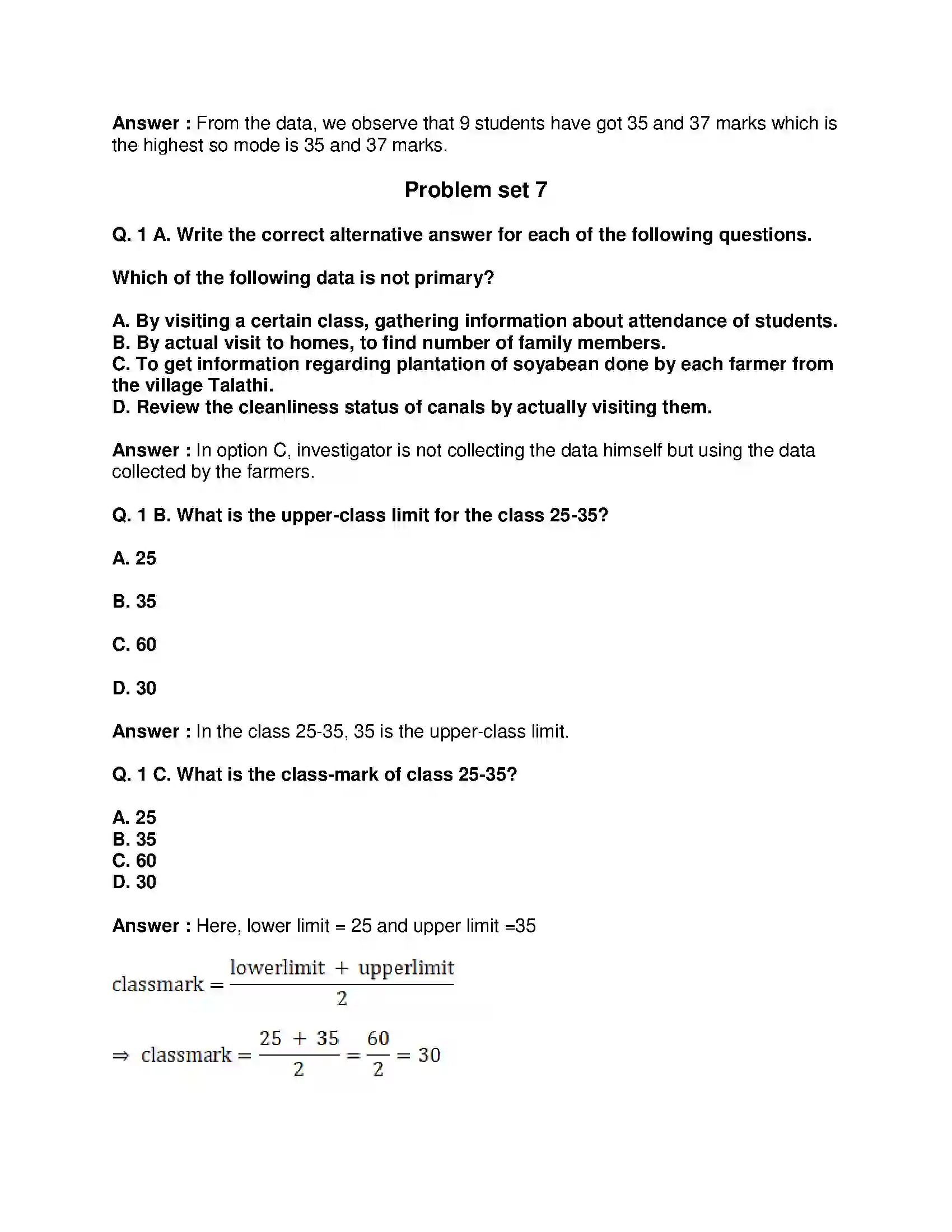 Answer : From the data, we observe that 9 students have got 35 and 37 marks which is the highest so mode is 35 and 37 marks.

Problem set 7

Q. 1 A. Write the correct alternative answer for each of the following questions.

Which of the following data is not primary?

A. By visiting a certain class, gathering information about attendance of students.
B. By actual visit to homes, to find number of family members.
C. To get information regarding plantation of soyabean done by each farmer from the village Talathi.
D. Review the cleanliness status of canals by actually visiting them.

Answer : In option C, investigator is not collecting the data himself but using the data collected by the farmers.

Q. 1 B. What is the upper-class limit for the class 25-35?

A. 25

B. 35

C. 60

D. 30

Answer : In the class 25-35, 35 is the upper-class limit.

Q. 1 C. What is the class-mark of class 25-35?

A. 25
B. 35
C. 60
D. 30

Answer : Here, lower limit = 25 and upper limit =35

$\text{classmark} = \frac{\text{lowerlimit} + \text{upperlimit}}{2}$

$\Rightarrow \text{classmark} = \frac{25 + 35}{2} = \frac{60}{2} = 30$